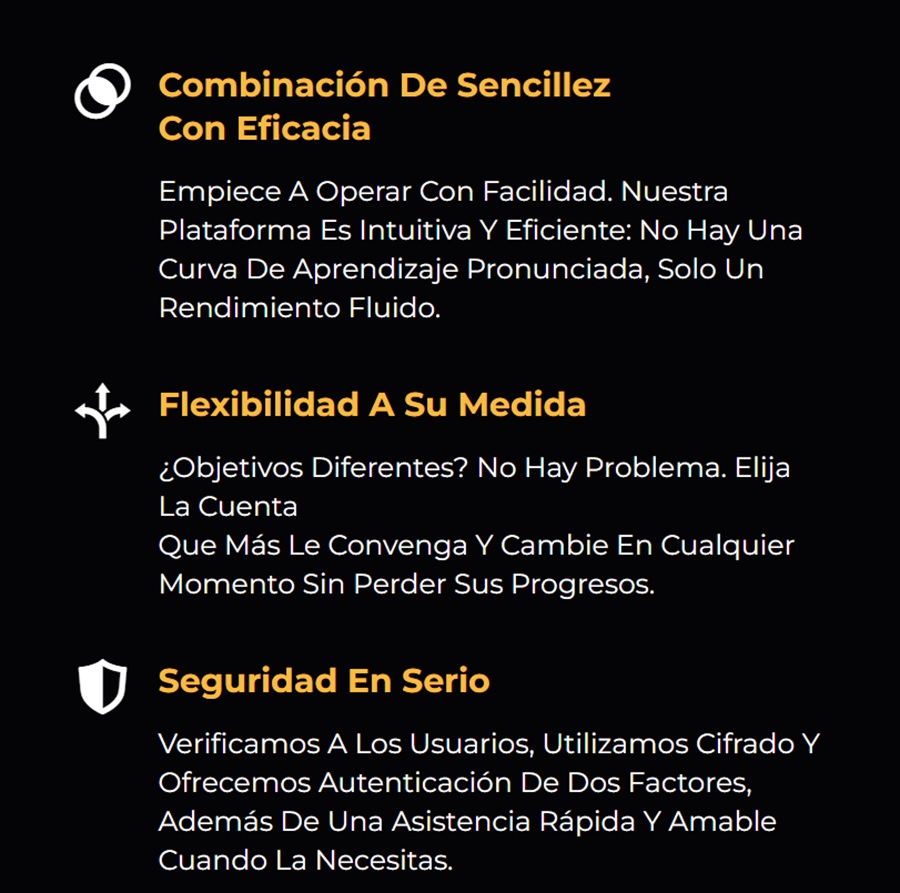 Combinación De Sencillez Con Eficacia

Empiece A Operar Con Facilidad. Nuestra Plataforma Es Intuitiva Y Eficiente: No Hay Una Curva De Aprendizaje Pronunciada, Solo Un Rendimiento Fluido.

Flexibilidad A Su Medida

¿Objetivos Diferentes? No Hay Problema. Elija La Cuenta
Que Más Le Convenga Y Cambie En Cualquier Momento Sin Perder Sus Progresos.

Seguridad En Serio

Verificamos A Los Usuarios, Utilizamos Cifrado Y Ofrecemos Autenticación De Dos Factores, Además De Una Asistencia Rápida Y Amable Cuando La Necesitas.